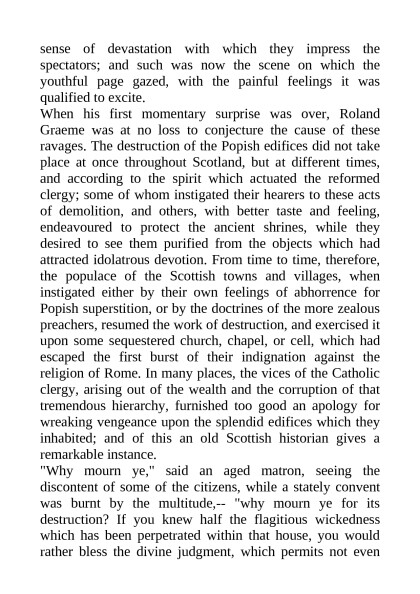 sense of devastation with which they impress the spectators; and such was now the scene on which the youthful page gazed, with the painful feelings it was qualified to excite.

When his first momentary surprise was over, Roland Graeme was at no loss to conjecture the cause of these ravages. The destruction of the Popish edifices did not take place at once throughout Scotland, but at different times, and according to the spirit which actuated the reformed clergy; some of whom instigated their hearers to these acts of demolition, and others, with better taste and feeling, endeavoured to protect the ancient shrines, while they desired to see them purified from the objects which had attracted idolatrous devotion. From time to time, therefore, the populace of the Scottish towns and villages, when instigated either by their own feelings of abhorrence for Popish superstition, or by the doctrines of the more zealous preachers, resumed the work of destruction, and exercised it upon some sequestered church, chapel, or cell, which had escaped the first burst of their indignation against the religion of Rome. In many places, the vices of the Catholic clergy, arising out of the wealth and the corruption of that tremendous hierarchy, furnished too good an apology for wreaking vengeance upon the splendid edifices which they inhabited; and of this an old Scottish historian gives a remarkable instance.

"Why mourn ye," said an aged matron, seeing the discontent of some of the citizens, while a stately convent was burnt by the multitude,-- "why mourn ye for its destruction? If you knew half the flagitious wickedness which has been perpetrated within that house, you would rather bless the divine judgment, which permits not even